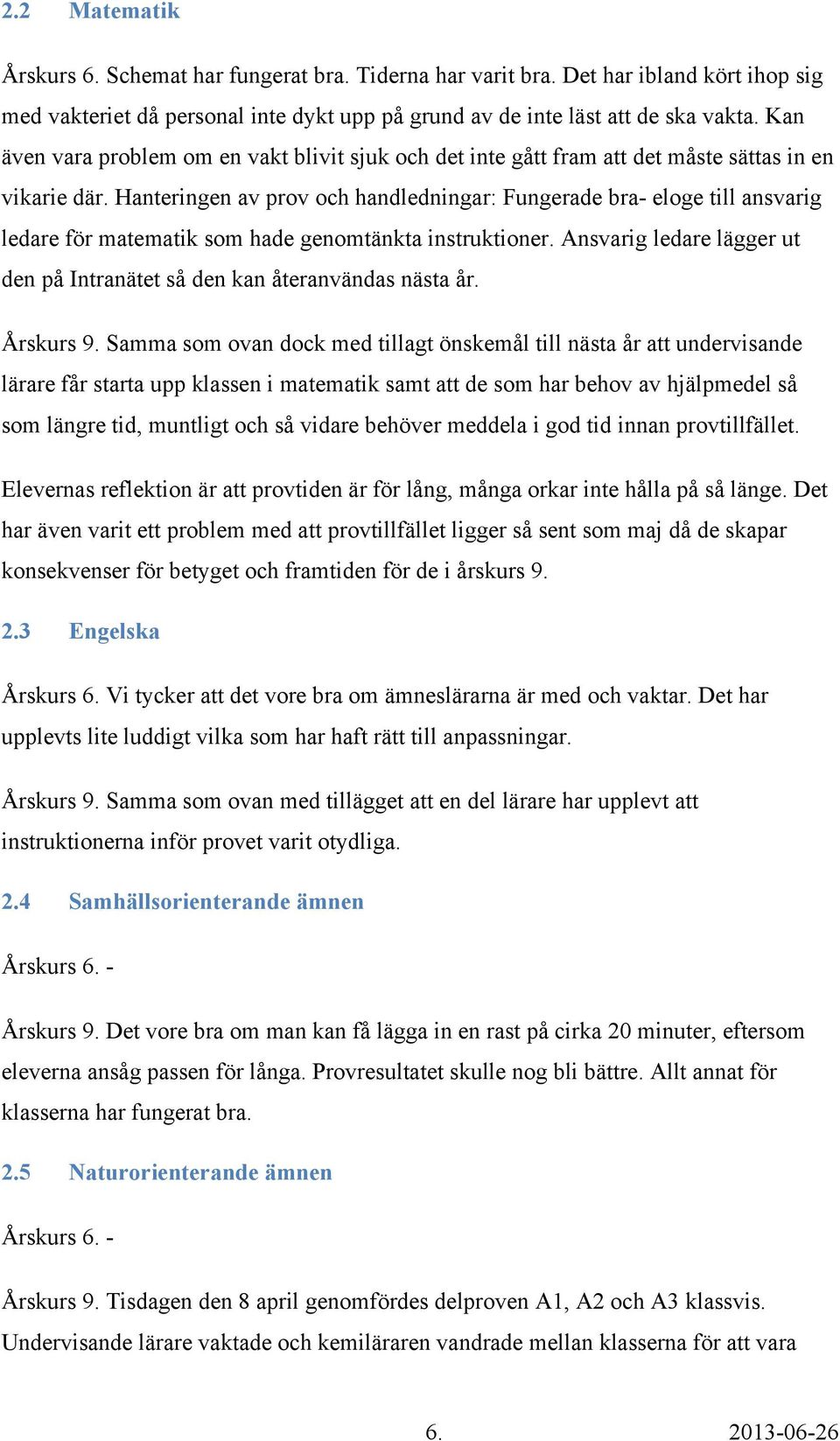 2.2 Matematik

Årskurs 6. Schemat har fungerat bra. Tiderna har varit bra. Det har ibland kört ihop sig med vakteriet då personal inte dykt upp på grund av de inte läst att de ska vakta. Kan även vara problem om en vakt blivit sjuk och det inte gått fram att det måste sättas in en vikarie där. Hanteringen av prov och handledningar: Fungerade bra- eloge till ansvarig ledare för matematik som hade genomtänkta instruktioner. Ansvarig ledare lägger ut den på Intranätet så den kan återanvändas nästa år.

Årskurs 9. Samma som ovan dock med tillagt önskemål till nästa år att undervisande lärare får starta upp klassen i matematik samt att de som har behov av hjälpmedel så som längre tid, muntligt och så vidare behöver meddela i god tid innan provtillfället.

Elevernas reflektion är att provtiden är för lång, många orkar inte hålla på så länge. Det har även varit ett problem med att provtillfället ligger så sent som maj då de skapar konsekvenser för betyget och framtiden för de i årskurs 9.

2.3 Engelska

Årskurs 6. Vi tycker att det vore bra om ämneslärarna är med och vaktar. Det har upplevts lite luddigt vilka som har haft rätt till anpassningar.

Årskurs 9. Samma som ovan med tillägget att en del lärare har upplevt att instruktionerna inför provet varit otydliga.

2.4 Samhällsorienterande ämnen

Årskurs 6. -

Årskurs 9. Det vore bra om man kan få lägga in en rast på cirka 20 minuter, eftersom eleverna ansåg passen för långa. Provresultatet skulle nog bli bättre. Allt annat för klasserna har fungerat bra.

2.5 Naturorienterande ämnen

Årskurs 6. -

Årskurs 9. Tisdagen den 8 april genomfördes delproven A1, A2 och A3 klassvis. Undervisande lärare vaktade och kemiläraren vandrade mellan klasserna för att vara

6. 2013-06-26